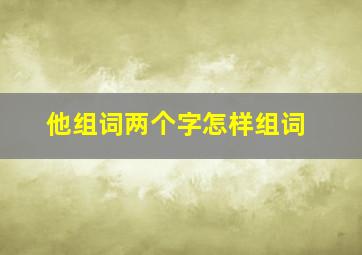 他组词两个字怎样组词